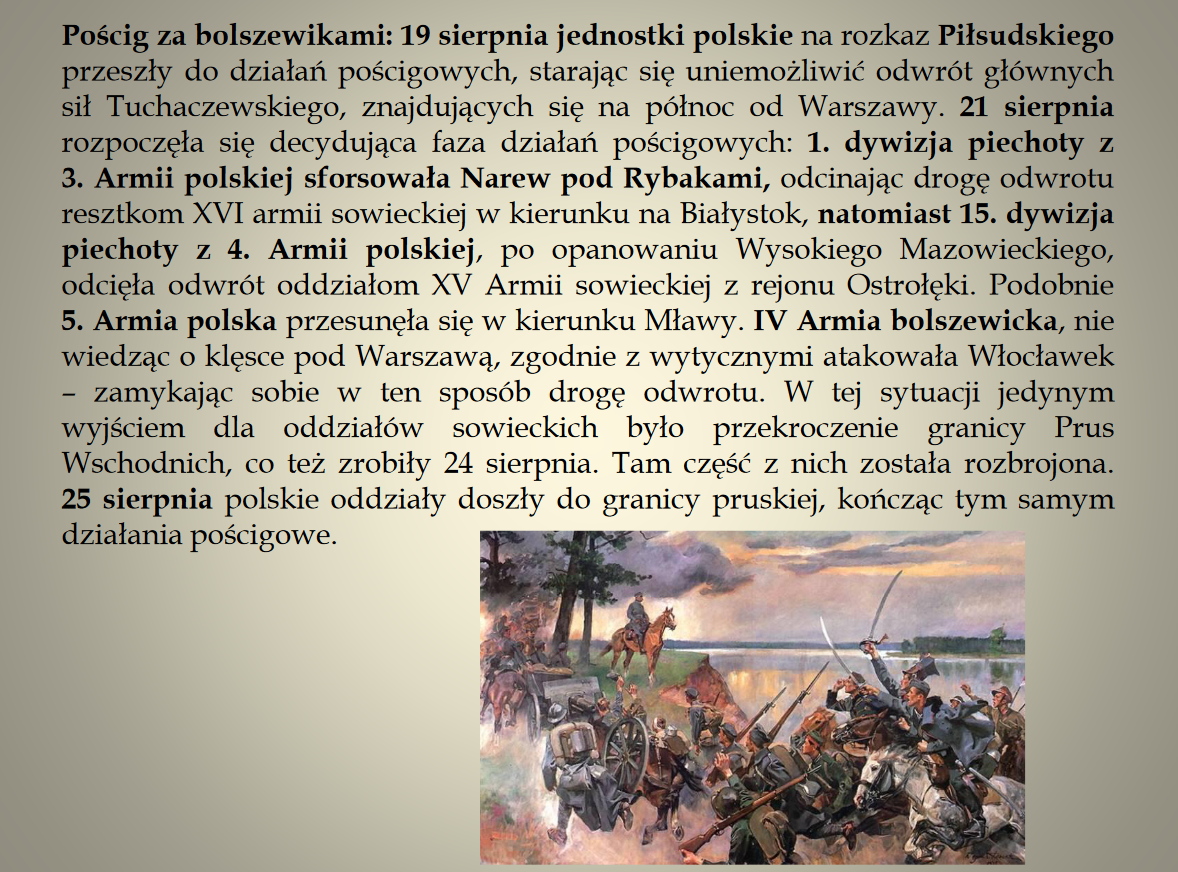 Pościg za bolszewikami: 19 sierpnia jednostki polskie na rozkaz Piłsudskiego przeszły do działań pościgowych, starając się uniemożliwić odwrót głównych sił Tuchaczewskiego, znajdujących się na północ od Warszawy. 21 sierpnia rozpoczęła się decydująca faza działań pościgowych: 1. dywizja piechoty z 3. Armii polskiej sforsowała Narew pod Rybakami, odcinając drogę odwrotu resztkom XVI armii sowieckiej w kierunku na Białystok, natomiast 15. dywizja piechoty z 4. Armii polskiej, po opanowaniu Wysokiego Mazowieckiego, odcięła odwrót oddziałom XV Armii sowieckiej z rejonu Ostrołęki. Podobnie 5. Armia polska przesunęła się w kierunku Mławy. IV Armia bolszewicka, nie wiedząc o klęsce pod Warszawą, zgodnie z wytycznymi atakowała Włocławek – zamykając sobie w ten sposób drogę odwrotu. W tej sytuacji jedynym wyjściem dla oddziałów sowieckich było przekroczenie granicy Prus Wschodnich, co też zrobiły 24 sierpnia. Tam część z nich została rozbrojona. 25 sierpnia polskie oddziały doszły do granicy pruskiej, kończąc tym samym działania pościgowe.